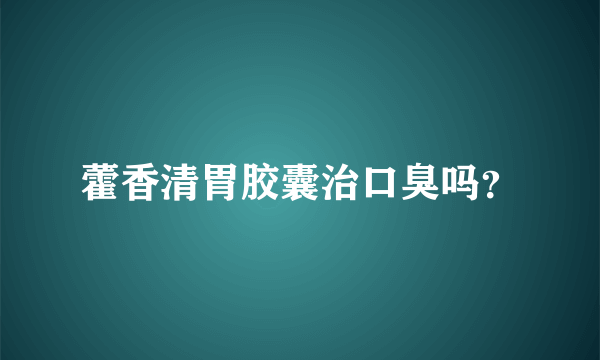 藿香清胃胶囊治口臭吗?